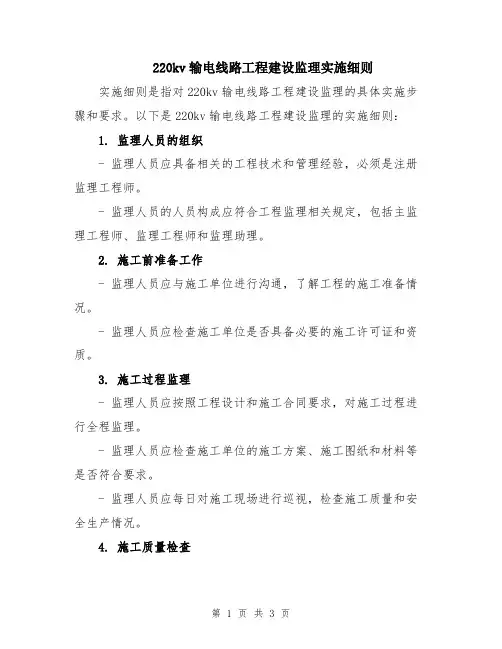 220kv 输电线路工程建设监理实施细则

实施细则是指对 220kv 输电线路工程建设监理的具体实施步骤和要求。以下是 220kv 输电线路工程建设监理的实施细则：

1. 监理人员的组织

- 监理人员应具备相关的工程技术和管理经验，必须是注册监理工程师。

- 监理人员的人员构成应符合工程监理相关规定，包括主监理工程师、监理工程师和监理助理。

2. 施工前准备工作

- 监理人员应与施工单位进行沟通，了解工程的施工准备情况。

- 监理人员应检查施工单位是否具备必要的施工许可证和资质。

3. 施工过程监理

- 监理人员应按照工程设计和施工合同要求，对施工过程进行全程监理。

- 监理人员应检查施工单位的施工方案、施工图纸和材料等是否符合要求。

- 监理人员应每日对施工现场进行巡视，检查施工质量和安全生产情况。

4. 施工质量检查

第 1 页 共 3 页